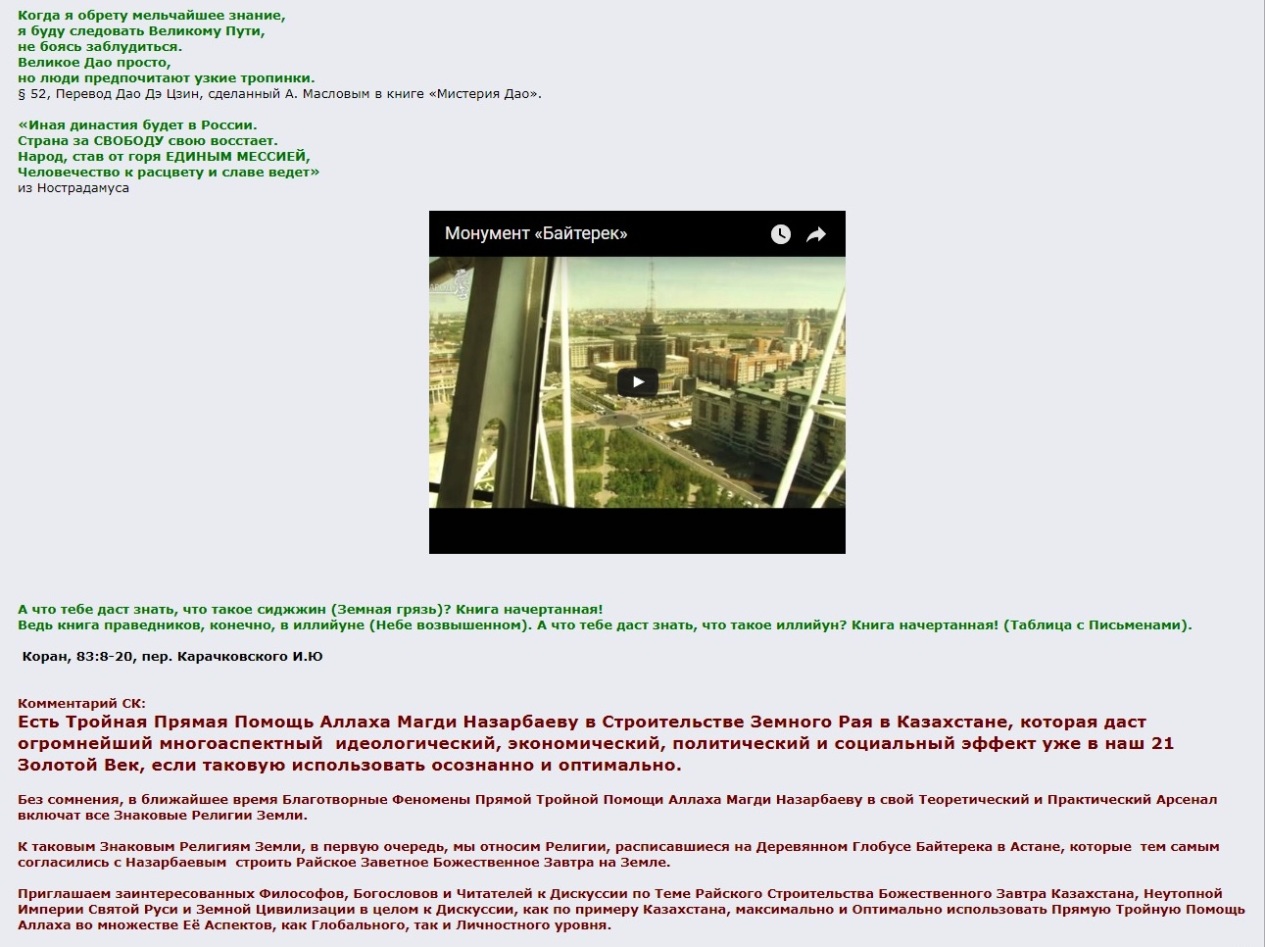 Когда я обрету мельчайшее знание,
я буду следовать Великому Пути,
не боясь заблудиться.
Великое Дао просто,
но люди предпочитают узкие тропинки.
§ 52, Перевод Дао Дэ Цзин, сделанный А. Масловым в книге «Мистерия Дао».

«Иная династия будет в России.
Страна за СВОБОДУ свою восстает.
Народ, став от горя ЕДИНЫМ МЕССИЕЙ,
Человечество к расцвету и славе ведет»
из Нострадамуса

Монумент «Байтерек»

А что тебе даст знать, что такое сиджжин (Земная грязь)? Книга начертанная!
Ведь книга праведников, конечно, в иллийуне (Небе возвышенном). А что тебе даст знать, что такое иллийун? Книга начертанная! (Таблица с Письменами).

Коран, 83:8-20, пер. Карачковского И.Ю

Комментарий СК:
Есть Тройная Прямая Помощь Аллаха Магди Назарбаеву в Строительстве Земного Рая в Казахстане, которая даст огромнейший многоаспектный идеологический, экономический, политический и социальный эффект уже в наш 21 Золотой Век, если таковую использовать осознанно и оптимально.

Без сомнения, в ближайшее время Благотворные Феномены Прямой Тройной Помощи Аллаха Магди Назарбаеву в свой Теоретический и Практический Арсенал включат все Знаковые Религии Земли.

К таковым Знаковым Религиям Земли, в первую очередь, мы относим Религии, расписавшиеся на Деревянном Глобусе Байтерека в Астане, которые тем самым согласились с Назарбаевым строить Райское Заветное Божественное Завтра на Земле.

Приглашаем заинтересованных Философов, Богословов и Читателей к Дискуссии по Теме Райского Строительства Божественного Завтра Казахстана, Неутопной Империи Святой Руси и Земной Цивилизации в целом к Дискуссии, как по примеру Казахстана, максимально и Оптимально использовать Прямую Тройную Помощь Аллаха во множестве Её Аспектов, как Глобального, так и Личностного уровня.